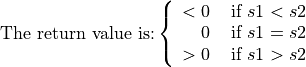 The return value is: $\begin{cases} < 0 & \text{if } s1 < s2 \\ 0 & \text{if } s1 = s2 \\ > 0 & \text{if } s1 > s2 \end{cases}$